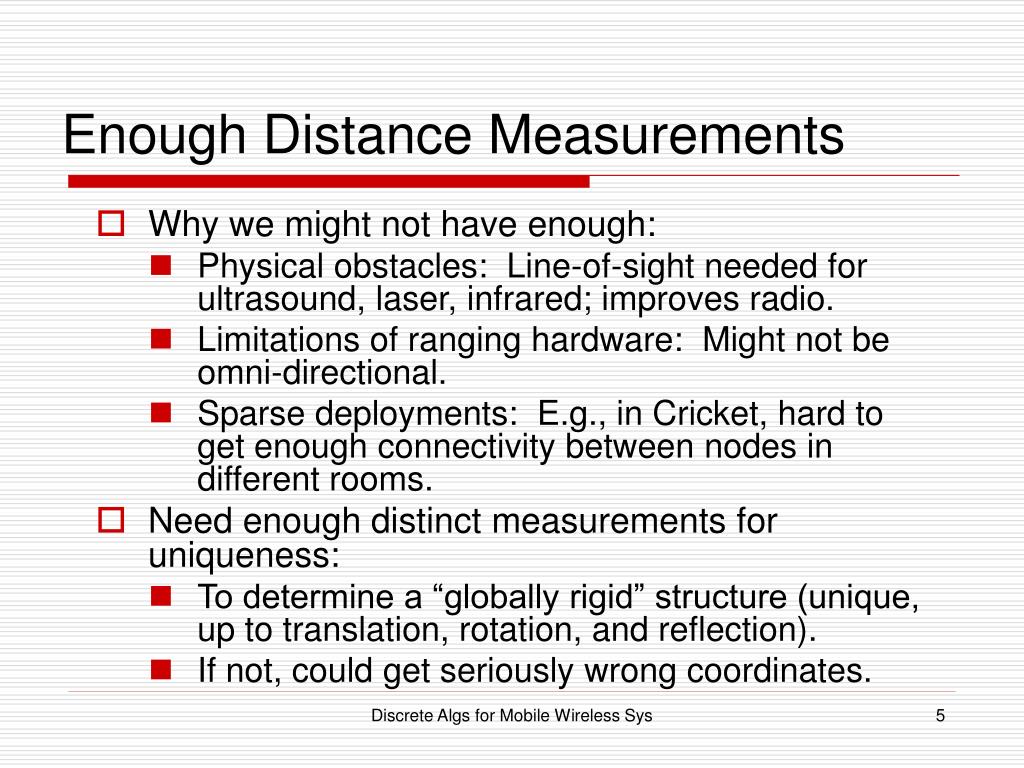 Enough Distance Measurements

Why we might not have enough:

Physical obstacles: Line-of-sight needed for ultrasound, laser, infrared; improves radio.

Limitations of ranging hardware: Might not be omni-directional.

Sparse deployments: E.g., in Cricket, hard to get enough connectivity between nodes in different rooms.

Need enough distinct measurements for uniqueness:

To determine a “globally rigid” structure (unique, up to translation, rotation, and reflection).

If not, could get seriously wrong coordinates.

Discrete Algs for Mobile Wireless Sys

5